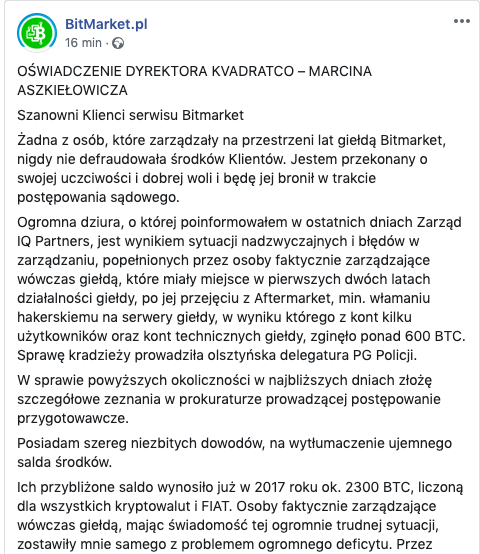 BitMarket.pl
16 min · 

OŚWIADCZENIE DYREKTORA KVADRATCO – MARCINA ASZKIEŁOWICZA

Szanowni Klienci serwisu Bitmarket

Żadna z osób, które zarządzały na przestrzeni lat giełdą Bitmarket, nigdy nie defraudowała środków Klientów. Jestem przekonany o swojej uczciwości i dobrej woli i będę jej bronił w trakcie postępowania sądowego.

Ogromna dziura, o której poinformowałem w ostatnich dniach Zarząd IQ Partners, jest wynikiem sytuacji nadzwyczajnych i błędów w zarządzaniu, popełnionych przez osoby faktycznie zarządzające wówczas giełdą, które miały miejsce w pierwszych dwóch latach działalności giełdy, po jej przejęciu z Aftermarket, min. włamaniu hakerskiemu na serwery giełdy, w wyniku którego z kont kilku użytkowników oraz kont technicznych giełdy, zginęło ponad 600 BTC. Sprawę kradzieży prowadziła olsztyńska delegatura PG Policji.

W sprawie powyższych okoliczności w najbliższych dniach złożę szczegółowe zeznania w prokuraturze prowadzącej postępowanie przygotowawcze.

Posiadam szereg niezbitych dowodów, na wytłumaczenie ujemnego salda środków.

Ich przybliżone saldo wynosiło już w 2017 roku ok. 2300 BTC, liczoną dla wszystkich kryptowalut i FIAT. Osoby faktycznie zarządzające wówczas giełdą, mając świadomość tej ogromnie trudnej sytuacji, zostawiły mnie samego z problemem ogromnego deficytu. Przez